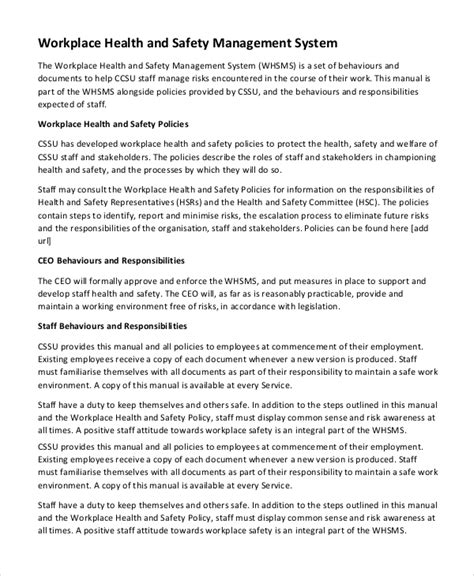 Workplace Health and Safety Management System

The Workplace Health and Safety Management System (WHSMS) is a set of behaviours and documents to help CCSU staff manage risks encountered in the course of their work. This manual is part of the WHSMS alongside policies provided by CSSU, and the behaviours and responsibilities expected of staff.

Workplace Health and Safety Policies

CSSU has developed workplace health and safety policies to protect the health, safety and welfare of CSSU staff and stakeholders. The policies describe the roles of staff and stakeholders in championing health and safety, and the processes by which they will do so.

Staff may consult the Workplace Health and Safety Policies for information on the responsibilities of Health and Safety Representatives (HSRs) and the Health and Safety Committee (HSC). The policies contain steps to identify, report and minimise risks, the escalation process to eliminate future risks and the responsibilities of the organisation, staff and stakeholders. Policies can be found here [add url]

CEO Behaviours and Responsibilities

The CEO will formally approve and enforce the WHSMS, and put measures in place to support and develop staff health and safety. The CEO will, as far as is reasonably practicable, provide and maintain a working environment free of risks, in accordance with legislation.

Staff Behaviours and Responsibilities

CSSU provides this manual and all policies to employees at commencement of their employment. Existing employees receive a copy of each document whenever a new version is produced. Staff must familiarise themselves with all documents as part of their responsibility to maintain a safe work environment. A copy of this manual is available at every Service.

Staff have a duty to keep themselves and others safe. In addition to the steps outlined in this manual and the Workplace Health and Safety Policy, staff must display common sense and risk awareness at all times. A positive staff attitude towards workplace safety is an integral part of the WHSMS.

CSSU provides this manual and all policies to employees at commencement of their employment. Existing employees receive a copy of each document whenever a new version is produced. Staff must familiarise themselves with all documents as part of their responsibility to maintain a safe work environment. A copy of this manual is available at every Service.

Staff have a duty to keep themselves and others safe. In addition to the steps outlined in this manual and the Workplace Health and Safety Policy, staff must display common sense and risk awareness at all times. A positive staff attitude towards workplace safety is an integral part of the WHSMS.